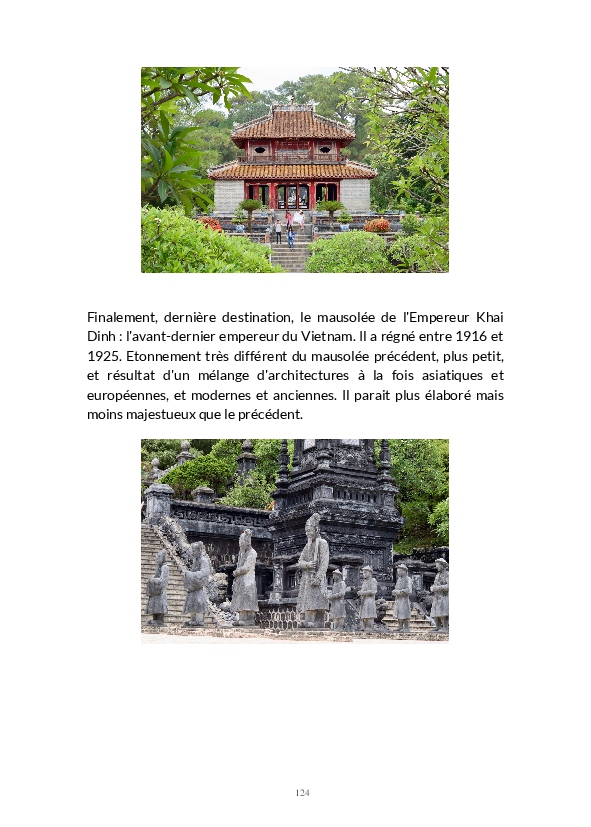 Finalement, dernière destination, le mausolée de l'Empereur Khai Dinh : l'avant-dernier empereur du Vietnam. Il a régné entre 1916 et 1925. Etonnement très différent du mausolée précédent, plus petit, et résultat d'un mélange d'architectures à la fois asiatiques et européennes, et modernes et anciennes. Il parait plus élaboré mais moins majestueux que le précédent.

124